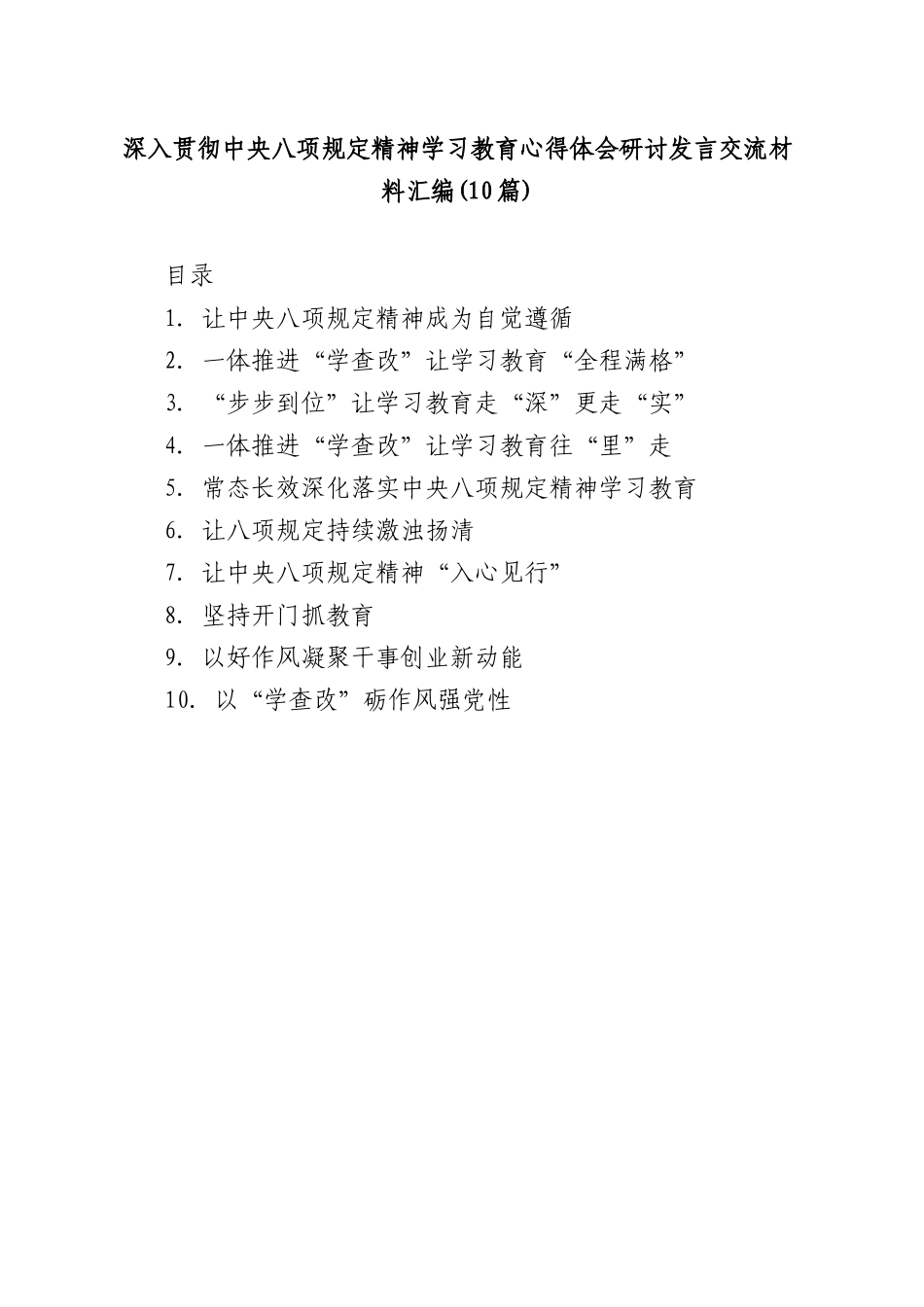 深入贯彻中央八项规定精神学习教育心得体会研讨发言交流材料汇编(10篇)

目录

1. 让中央八项规定精神成为自觉遵循

2. 一体推进“学查改”让学习教育“全程满格”

3. “步步到位”让学习教育走“深”更走“实”

4. 一体推进“学查改”让学习教育往“里”走

5. 常态长效深化落实中央八项规定精神学习教育

6. 让八项规定持续激浊扬清

7. 让中央八项规定精神“入心见行”

8. 坚持开门抓教育

9. 以好作风凝聚干事创业新动能

10. 以“学查改”砺作风强党性